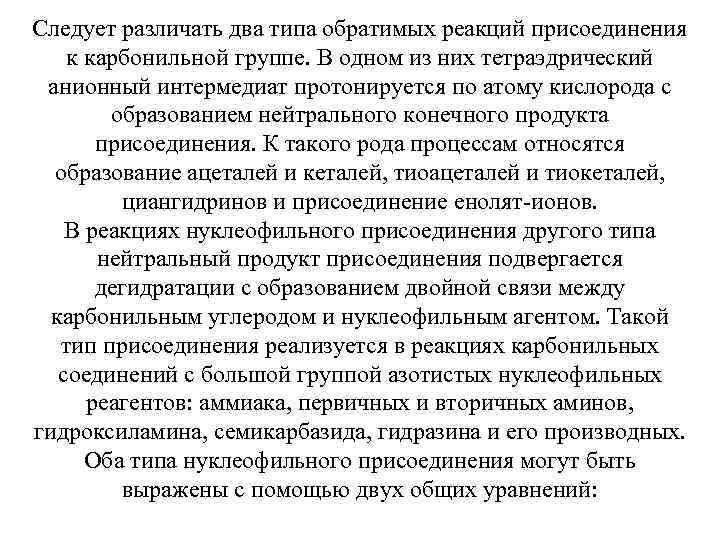 Следует различать два типа обратимых реакций присоединения к карбонильной группе. В одном из них тетраэдрический анионный интермедиат протонируется по атому кислорода с образованием нейтрального конечного продукта присоединения. К такого рода процессам относятся образование ацеталей и кеталей, тиоацеталей и тиокеталей, циангидринов и присоединение енолят-ионов.
В реакциях нуклеофильного присоединения другого типа нейтральный продукт присоединения подвергается дегидратации с образованием двойной связи между карбонильным углеродом и нуклеофильным агентом. Такой тип присоединения реализуется в реакциях карбонильных соединений с большой группой азотистых нуклеофильных реагентов: аммиака, первичных и вторичных аминов, гидроксиламина, семикарбазида, гидразина и его производных.
Оба типа нуклеофильного присоединения могут быть выражены с помощью двух общих уравнений: